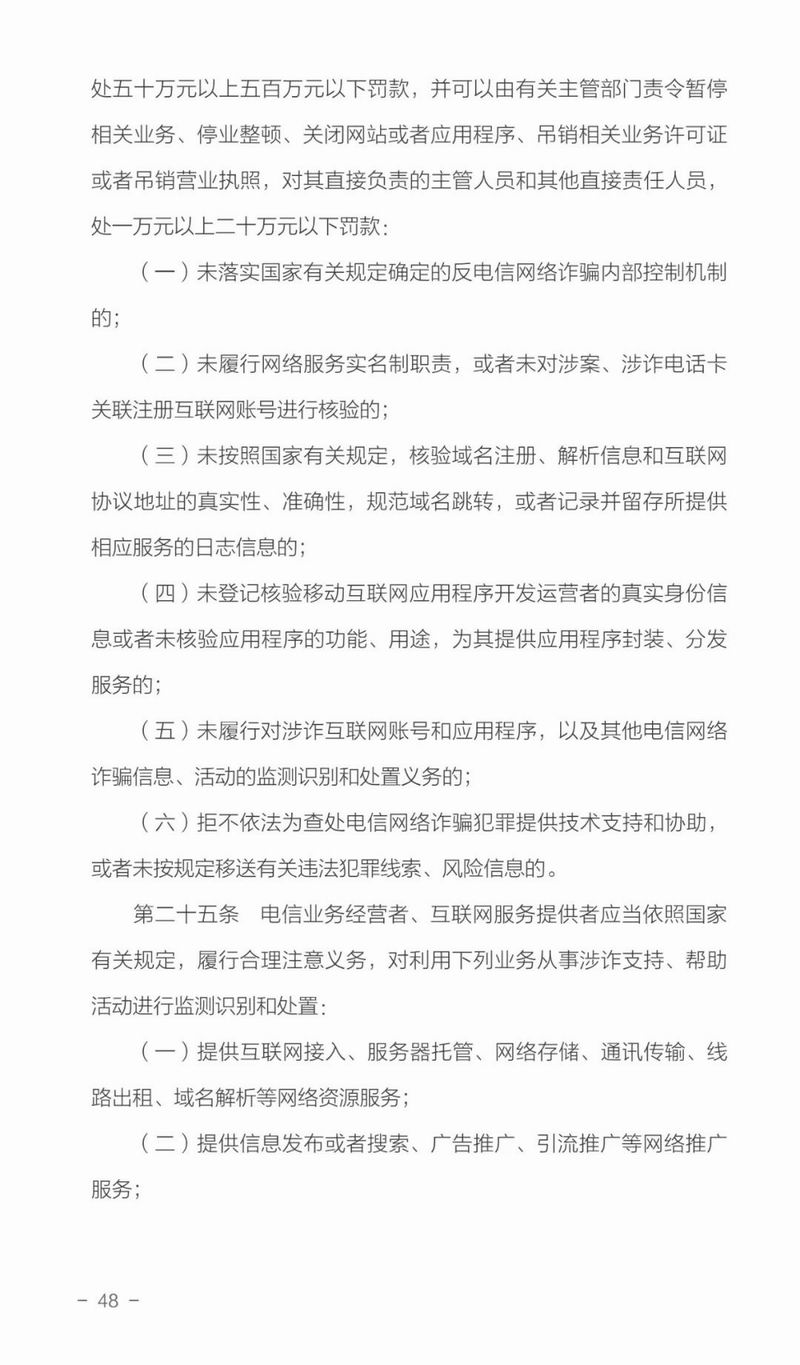 处五十万元以上五百万元以下罚款，并可以由有关主管部门责令暂停相关业务、停业整顿、关闭网站或者应用程序、吊销相关业务许可证或者吊销营业执照，对其直接负责的主管人员和其他直接责任人员，处一万元以上二十万元以下罚款：

（一）未落实国家有关规定确定的反电信网络诈骗内部控制机制的；

（二）未履行网络服务实名制职责，或者未对涉案、涉诈电话卡关联注册互联网账号进行核验的；

（三）未按照国家有关规定，核验域名注册、解析信息和互联网协议地址的真实性、准确性，规范域名跳转，或者记录并留存所提供相应服务的日志信息的；

（四）未登记核验移动互联网应用程序开发运营者的真实身份信息或者未核验应用程序的功能、用途，为其提供应用程序封装、分发服务的；

（五）未履行对涉诈互联网账号和应用程序，以及其他电信网络诈骗信息、活动的监测识别和处置义务的；

（六）拒不依法为查处电信网络诈骗犯罪提供技术支持和协助，或者未按规定移送有关违法犯罪线索、风险信息的。

第二十五条　电信业务经营者、互联网服务提供者应当依照国家有关规定，履行合理注意义务，对利用下列业务从事涉诈支持、帮助活动进行监测识别和处置：

（一）提供互联网接入、服务器托管、网络存储、通讯传输、线路出租、域名解析等网络资源服务；

（二）提供信息发布或者搜索、广告推广、引流推广等网络推广服务；

－ 48 －